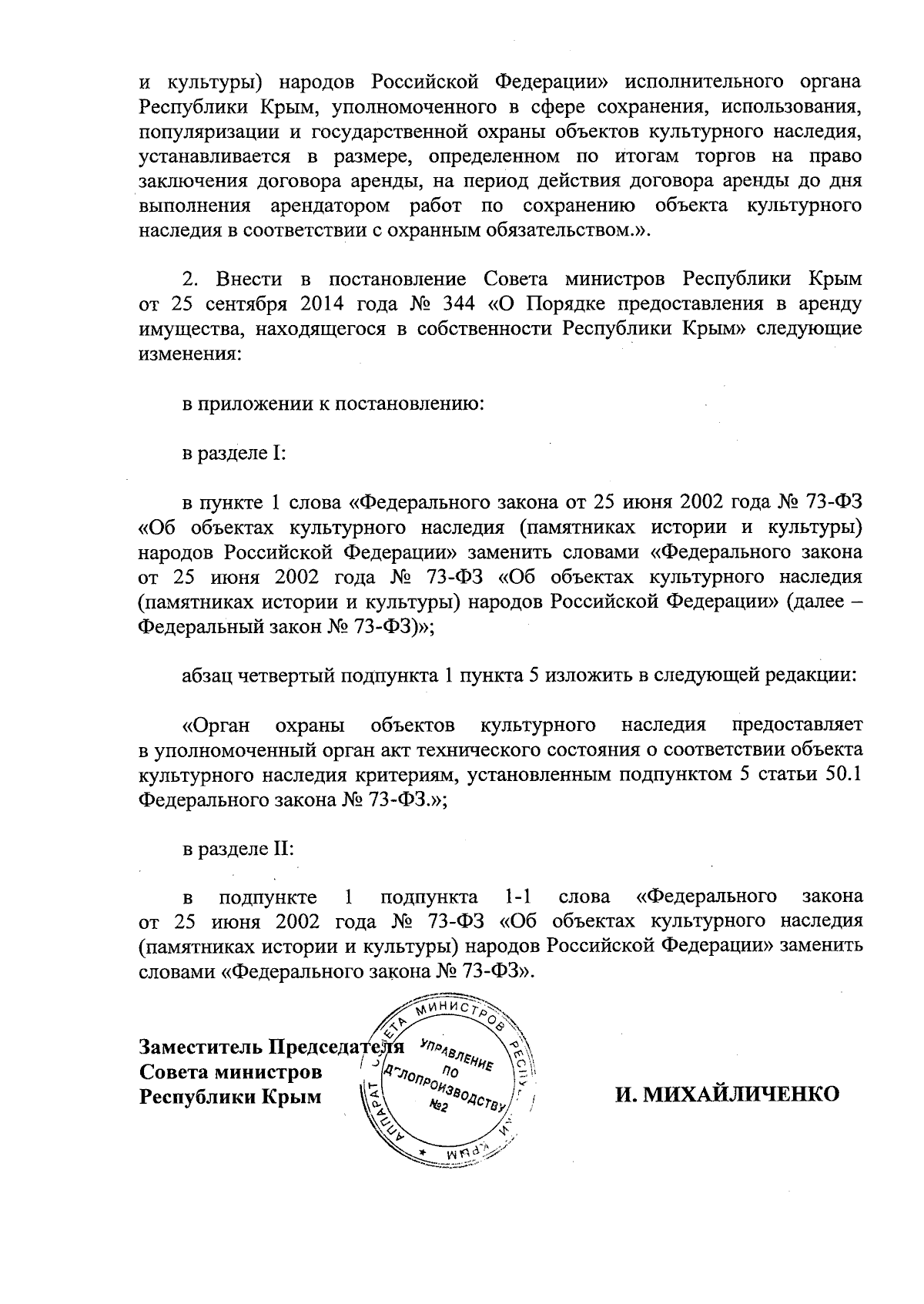 и культуры) народов Российской Федерации» исполнительного органа Республики Крым, уполномоченного в сфере сохранения, использования, популяризации и государственной охраны объектов культурного наследия, устанавливается в размере, определенном по итогам торгов на право заключения договора аренды, на период действия договора аренды до дня выполнения арендатором работ по сохранению объекта культурного наследия в соответствии с охранным обязательством.».

2. Внести в постановление Совета министров Республики Крым от 25 сентября 2014 года № 344 «О Порядке предоставления в аренду имущества, находящегося в собственности Республики Крым» следующие изменения:

в приложении к постановлению:

в разделе I:

в пункте 1 слова «Федерального закона от 25 июня 2002 года № 73-ФЗ «Об объектах культурного наследия (памятниках истории и культуры) народов Российской Федерации» заменить словами «Федерального закона от 25 июня 2002 года № 73-ФЗ «Об объектах культурного наследия (памятниках истории и культуры) народов Российской Федерации» (далее – Федеральный закон № 73-ФЗ)»;

абзац четвертый подпункта 1 пункта 5 изложить в следующей редакции:

«Орган охраны объектов культурного наследия предоставляет в уполномоченный орган акт технического состояния о соответствии объекта культурного наследия критериям, установленным подпунктом 5 статьи 50.1 Федерального закона № 73-ФЗ.»;

в разделе II:

в подпункте 1 подпункта 1-1 слова «Федерального закона от 25 июня 2002 года № 73-ФЗ «Об объектах культурного наследия (памятниках истории и культуры) народов Российской Федерации» заменить словами «Федерального закона № 73-ФЗ».

Заместитель Председателя
Совета министров
Республики Крым

АППАРАТ СОВЕТА МИНИСТРОВ РЕСПУБЛИКИ КРЫМ
УПРАВЛЕНИЕ ПО ДЕЛОПРОИЗВОДСТВУ №2

И. МИХАЙЛИЧЕНКО